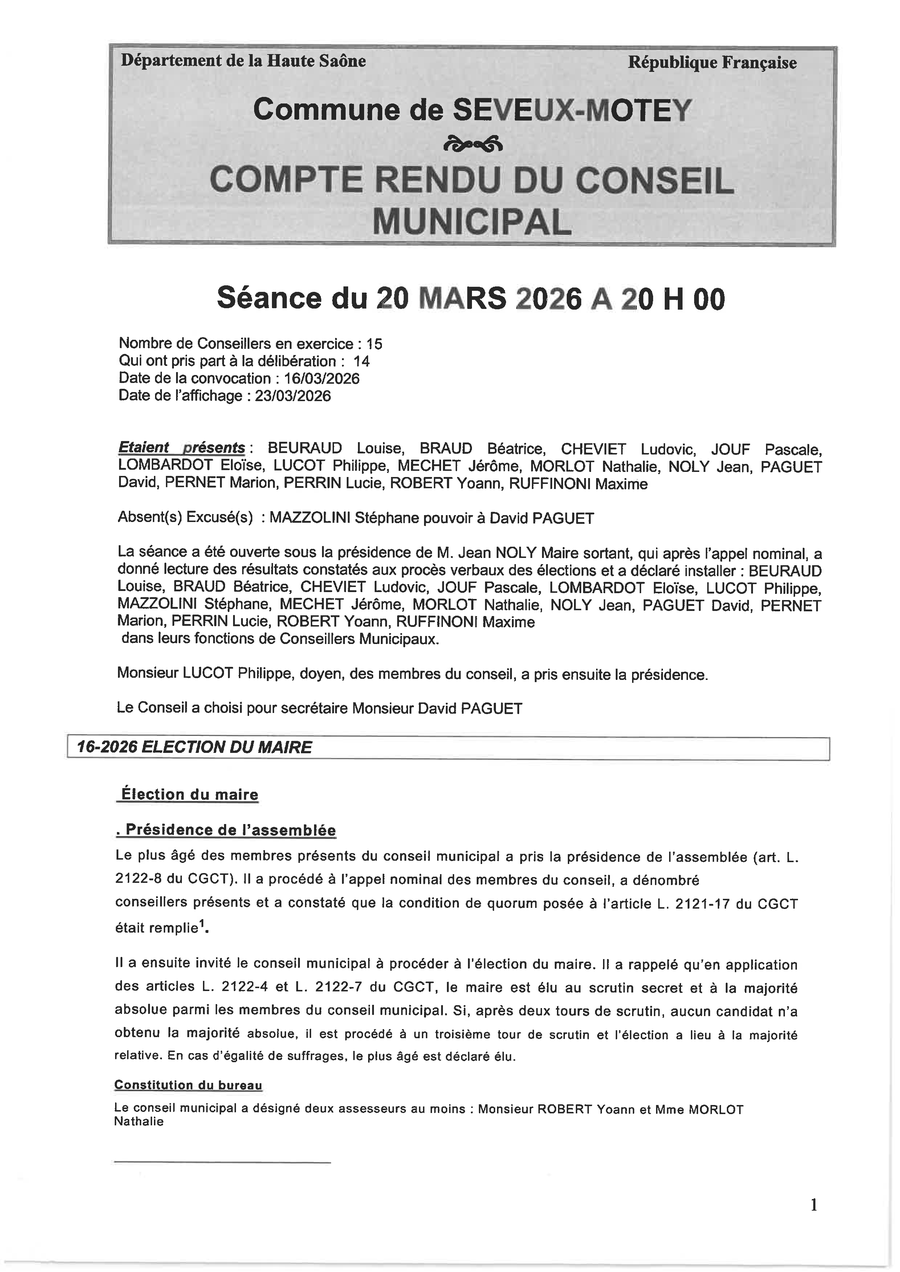 Département de la Haute Saône

République Française

Commune de SEVEUX-MOTEY

COMPTE RENDU DU CONSEIL MUNICIPAL

Séance du 20 MARS 2026 A 20 H 00

Nombre de Conseillers en exercice : 15
Qui ont pris part à la délibération : 14
Date de la convocation : 16/03/2026
Date de l'affichage : 23/03/2026

Etaient présents : BEURAUD Louise, BRAUD Béatrice, CHEVIET Ludovic, JOUF Pascale, LOMBARDOT Eloïse, LUCOT Philippe, MECHET Jérôme, MORLOT Nathalie, NOLY Jean, PAGUET David, PERNET Marion, PERRIN Lucie, ROBERT Yoann, RUFFINONI Maxime

Absent(s) Excusé(s) : MAZZOLINI Stéphane pouvoir à David PAGUET

La séance a été ouverte sous la présidence de M. Jean NOLY Maire sortant, qui après l'appel nominal, a donné lecture des résultats constatés aux procès verbaux des élections et a déclaré installer : BEURAUD Louise, BRAUD Béatrice, CHEVIET Ludovic, JOUF Pascale, LOMBARDOT Eloïse, LUCOT Philippe, MAZZOLINI Stéphane, MECHET Jérôme, MORLOT Nathalie, NOLY Jean, PAGUET David, PERNET Marion, PERRIN Lucie, ROBERT Yoann, RUFFINONI Maxime
dans leurs fonctions de Conseillers Municipaux.

Monsieur LUCOT Philippe, doyen, des membres du conseil, a pris ensuite la présidence.

Le Conseil a choisi pour secrétaire Monsieur David PAGUET

16-2026 ELECTION DU MAIRE

Élection du maire

. Présidence de l'assemblée

Le plus âgé des membres présents du conseil municipal a pris la présidence de l'assemblée (art. L. 2122-8 du CGCT). Il a procédé à l'appel nominal des membres du conseil, a dénombré conseillers présents et a constaté que la condition de quorum posée à l'article L. 2121-17 du CGCT était remplie$^1$.

Il a ensuite invité le conseil municipal à procéder à l'élection du maire. Il a rappelé qu'en application des articles L. 2122-4 et L. 2122-7 du CGCT, le maire est élu au scrutin secret et à la majorité absolue parmi les membres du conseil municipal. Si, après deux tours de scrutin, aucun candidat n'a obtenu la majorité absolue, il est procédé à un troisième tour de scrutin et l'élection a lieu à la majorité relative. En cas d'égalité de suffrages, le plus âgé est déclaré élu.

Constitution du bureau

Le conseil municipal a désigné deux assesseurs au moins : Monsieur ROBERT Yoann et Mme MORLOT Nathalie

1